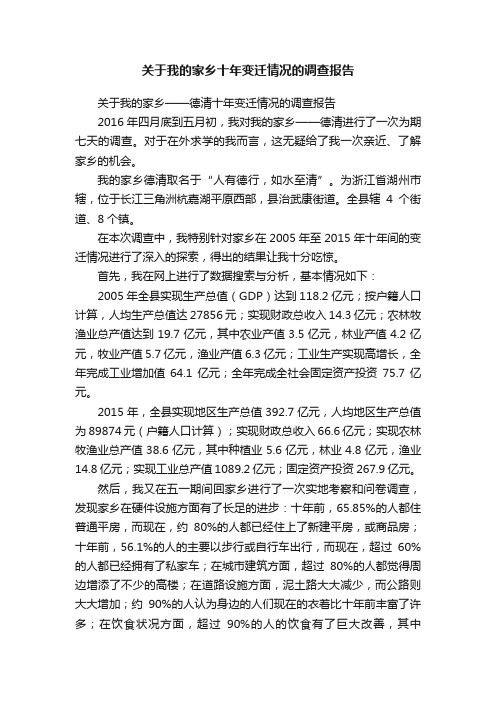 关于我的家乡十年变迁情况的调查报告

关于我的家乡——德清十年变迁情况的调查报告

2016 年四月底到五月初，我对我的家乡——德清进行了一次为期七天的调查。对于在外求学的我而言，这无疑给了我一次亲近、了解家乡的机会。

我的家乡德清取名于“人有德行，如水至清”。为浙江省湖州市辖，位于长江三角洲杭嘉湖平原西部，县治武康街道。全县辖 4 个街道、8 个镇。

在本次调查中，我特别针对家乡在 2005 年至 2015 年十年间的变迁情况进行了深入的探索，得出的结果让我十分吃惊。

首先，我在网上进行了数据搜索与分析，基本情况如下：

2005 年全县实现生产总值（GDP）达到 118.2 亿元；按户籍人口计算，人均生产总值达 27856 元；实现财政总收入 14.3 亿元；农林牧渔业总产值达到 19.7 亿元，其中农业产值 3.5 亿元，林业产值 4.2 亿元，牧业产值 5.7 亿元，渔业产值 6.3 亿元；工业生产实现高增长，全年完成工业增加值 64.1 亿元；全年完成全社会固定资产投资 75.7 亿元。

2015 年，全县实现地区生产总值 392.7 亿元，人均地区生产总值为 89874 元（户籍人口计算）；实现财政总收入 66.6 亿元；实现农林牧渔业总产值 38.6 亿元，其中种植业 5.6 亿元，林业 4.8 亿元，渔业 14.8 亿元；实现工业总产值 1089.2 亿元；固定资产投资 267.9 亿元。

然后，我又在五一期间回家乡进行了一次实地考察和问卷调查，发现家乡在硬件设施方面有了长足的进步：十年前，65.85%的人都住普通平房，而现在，约 80%的人都已经住上了新建平房，或商品房；十年前，56.1%的人的主要以步行或自行车出行，而现在，超过 60%的人都已经拥有了私家车；在城市建筑方面，超过 80%的人都觉得周边增添了不少的高楼；在道路设施方面，泥土路大大减少，而公路则大大增加；约 90%的人认为身边的人们现在的衣着比十年前丰富了许多；在饮食状况方面，超过 90%的人的饮食有了巨大改善，其中